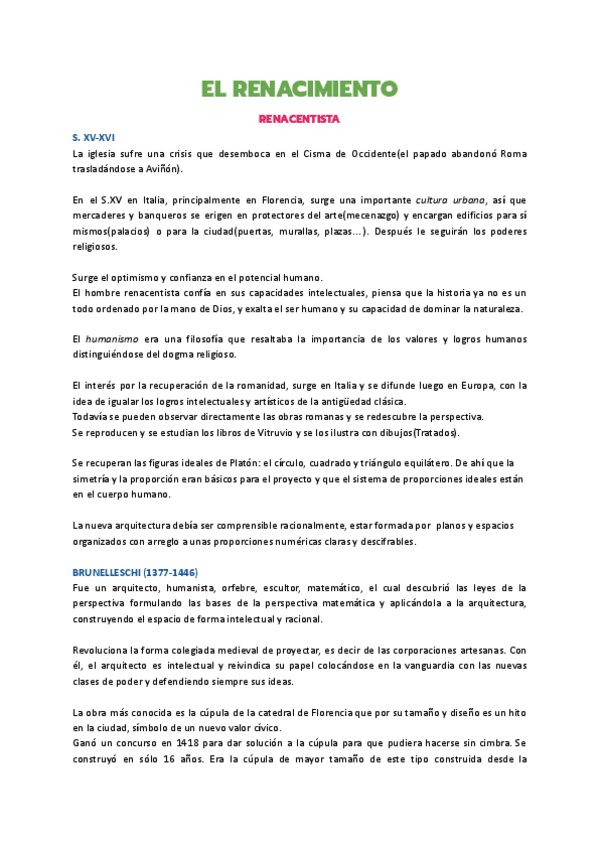 EL RENACIMIENTO

RENACENTISTA

S. XV-XVI

La iglesia sufre una crisis que desemboca en el Cisma de Occidente(el papado abandonó Roma trasladándose a Aviñón).

En el S.XV en Italia, principalmente en Florencia, surge una importante cultura urbana, así que mercaderes y banqueros se erigen en protectores del arte(mecenazgo) y encargan edificios para sí mismos(palacios) o para la ciudad(puertas, murallas, plazas...). Después le seguirán los poderes religiosos.

Surge el optimismo y confianza en el potencial humano.
El hombre renacentista confía en sus capacidades intelectuales, piensa que la historia ya no es un todo ordenado por la mano de Dios, y exalta el ser humano y su capacidad de dominar la naturaleza.

El humanismo era una filosofía que resaltaba la importancia de los valores y logros humanos distinguiéndose del dogma religioso.

El interés por la recuperación de la romanidad, surge en Italia y se difunde luego en Europa, con la idea de igualar los logros intelectuales y artísticos de la antigüedad clásica.
Todavía se pueden observar directamente las obras romanas y se redescubre la perspectiva.
Se reproducen y se estudian los libros de Vitruvio y se los ilustra con dibujos(Tratados).

Se recuperan las figuras ideales de Platón: el círculo, cuadrado y triángulo equilátero. De ahí que la simetría y la proporción eran básicos para el proyecto y que el sistema de proporciones ideales están en el cuerpo humano.

La nueva arquitectura debía ser comprensible racionalmente, estar formada por planos y espacios organizados con arreglo a unas proporciones numéricas claras y descifrables.

BRUNELLESCHI (1377-1446)

Fue un arquitecto, humanista, orfebre, escultor, matemático, el cual descubrió las leyes de la perspectiva formulando las bases de la perspectiva matemática y aplicándola a la arquitectura, construyendo el espacio de forma intelectual y racional.

Revoluciona la forma colegiada medieval de proyectar, es decir de las corporaciones artesanas. Con él, el arquitecto es intelectual y reivindica su papel colocándose en la vanguardia con las nuevas clases de poder y defendiendo siempre sus ideas.

La obra más conocida es la cúpula de la catedral de Florencia que por su tamaño y diseño es un hito en la ciudad, símbolo de un nuevo valor cívico.
Ganó un concurso en 1418 para dar solución a la cúpula para que pudiera hacerse sin cimbra. Se construyó en sólo 16 años. Era la cúpula de mayor tamaño de este tipo construida desde la